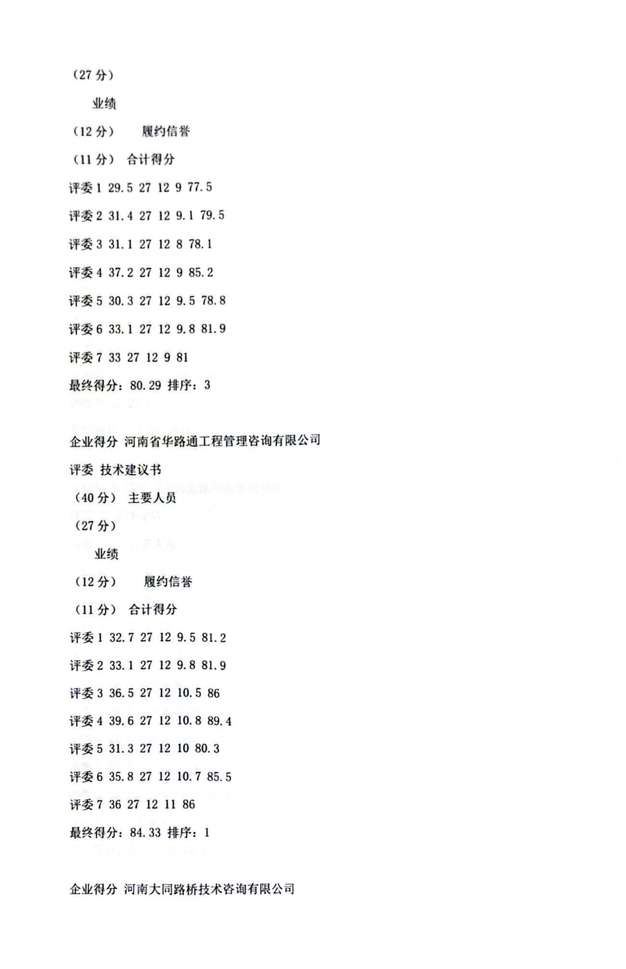 （27 分）

业绩

（12 分） 履约信誉

（11 分） 合计得分

评委 1 29.5 27 12 9 77.5

评委 2 31.4 27 12 9.1 79.5

评委 3 31.1 27 12 8 78.1

评委 4 37.2 27 12 9 85.2

评委 5 30.3 27 12 9.5 78.8

评委 6 33.1 27 12 9.8 81.9

评委 7 33 27 12 9 81

最终得分：80.29 排序：3

企业得分 河南省华路通工程管理咨询有限公司

评委 技术建议书

（40 分） 主要人员

（27 分）

业绩

（12 分） 履约信誉

（11 分） 合计得分

评委 1 32.7 27 12 9.5 81.2

评委 2 33.1 27 12 9.8 81.9

评委 3 36.5 27 12 10.5 86

评委 4 39.6 27 12 10.8 89.4

评委 5 31.3 27 12 10 80.3

评委 6 35.8 27 12 10.7 85.5

评委 7 36 27 12 11 86

最终得分：84.33 排序：1

企业得分 河南大同路桥技术咨询有限公司